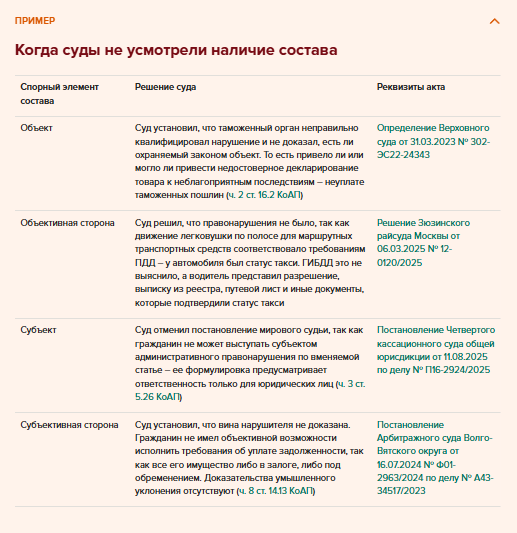 ПРИМЕР

Когда суды не усмотрели наличие состава

| Спорный элемент состава | Решение суда | Реквизиты акта |
|---|---|---|
| Объект | Суд установил, что таможенный орган неправильно квалифицировал нарушение и не доказал, есть ли охраняемый законом объект. То есть привело ли или могло ли привести недостоверное декларирование товара к неблагоприятным последствиям – неуплате таможенных пошлин (ч. 2 ст. 16.2 КоАП) | Определение Верховного суда от 31.03.2023 № 302-ЭС22-24343 |
| Объективная сторона | Суд решил, что правонарушения не было, так как движение легковушки по полосе для маршрутных транспортных средств соответствовало требованиям ПДД – у автомобиля был статус такси. ГИБДД это не выяснило, а водитель представил разрешение, выписку из реестра, путевой лист и иные документы, которые подтвердили статус такси | Решение Зюзинского райсуда Москвы от 06.03.2025 № 12-0120/2025 |
| Субъект | Суд отменил постановление мирового судьи, так как гражданин не может выступать субъектом административного правонарушения по вменяемой статье – ее формулировка предусматривает ответственность только для юридических лиц (ч. 3 ст. 5.26 КоАП) | Постановление Четвертого кассационного суда общей юрисдикции от 11.08.2025 по делу № П16-2924/2025 |
| Субъективная сторона | Суд установил, что вина нарушителя не доказана. Гражданин не имел объективной возможности исполнить требования об уплате задолженности, так как все его имущество либо в залоге, либо под обременением. Доказательства умышленного уклонения отсутствуют (ч. 8 ст. 14.13 КоАП) | Постановление Арбитражного суда Волго-Вятского округа от 16.07.2024 № Ф01-2963/2024 по делу № А43-34517/2023 |